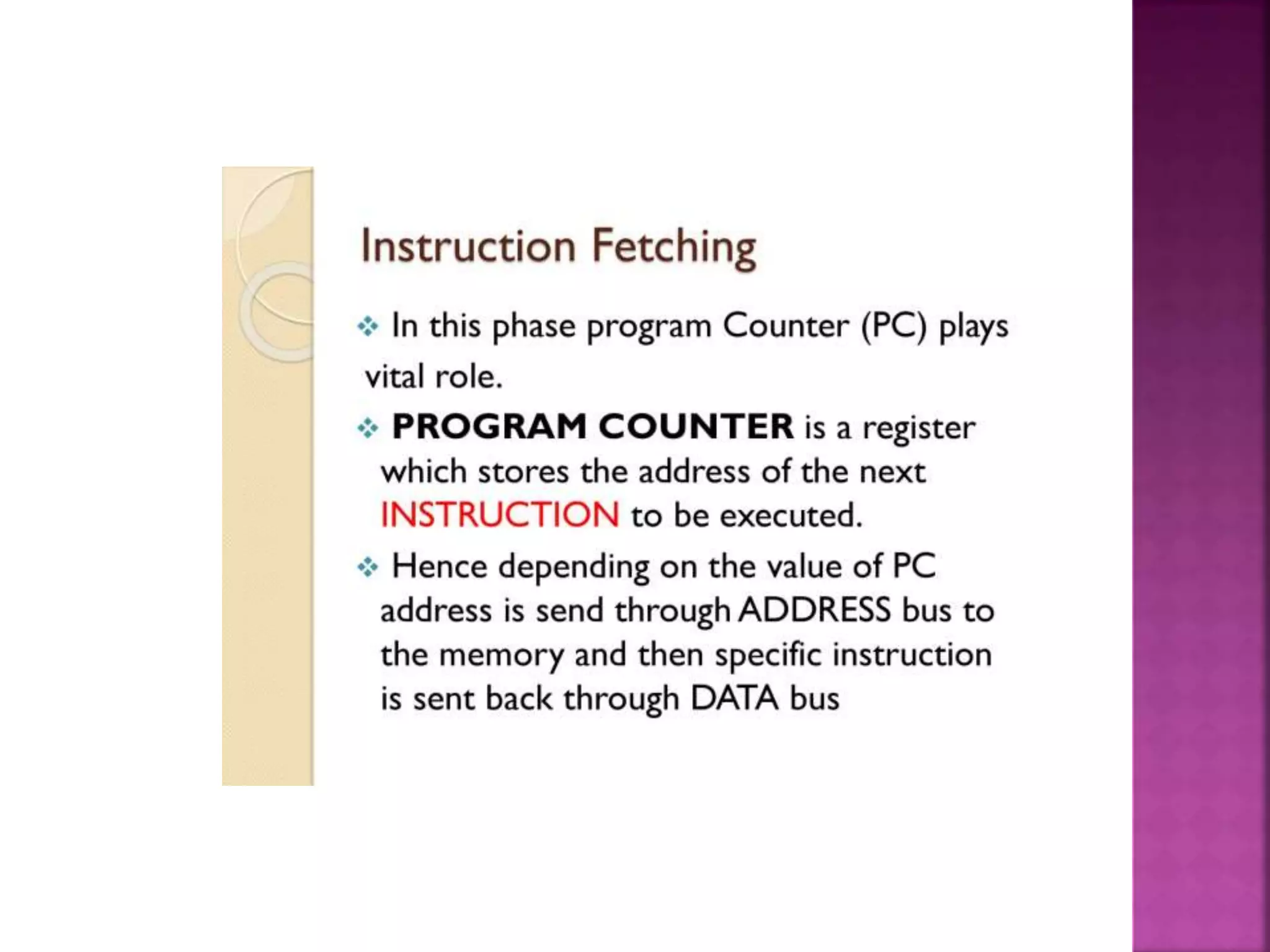 Instruction Fetching

❖ In this phase program Counter (PC) plays vital role.

❖ PROGRAM COUNTER is a register which stores the address of the next INSTRUCTION to be executed.

❖ Hence depending on the value of PC address is send through ADDRESS bus to the memory and then specific instruction is sent back through DATA bus